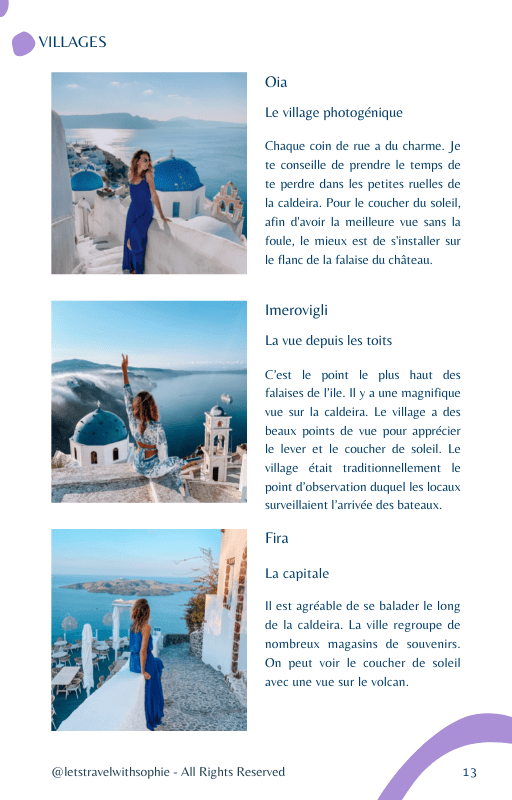 VILLAGES

Oia

Le village photogénique

Chaque coin de rue a du charme. Je te conseille de prendre le temps de te perdre dans les petites ruelles de la caldeira. Pour le coucher du soleil, afin d'avoir la meilleure vue sans la foule, le mieux est de s'installer sur le flanc de la falaise du château.

Imerovigli

La vue depuis les toits

C'est le point le plus haut des falaises de l'ile. Il y a une magnifique vue sur la caldeira. Le village a des beaux points de vue pour apprécier le lever et le coucher de soleil. Le village était traditionnellement le point d'observation duquel les locaux surveillaient l'arrivée des bateaux.

Fira

La capitale

Il est agréable de se balader le long de la caldeira. La ville regroupe de nombreux magasins de souvenirs. On peut voir le coucher de soleil avec une vue sur le volcan.

@letstravelwithsophie - All Rights Reserved

13